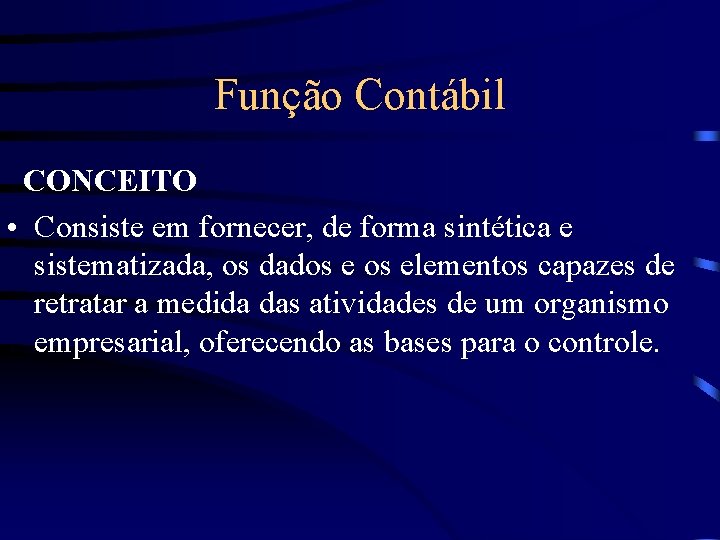 Função Contábil

CONCEITO

• Consiste em fornecer, de forma sintética e sistematizada, os dados e os elementos capazes de retratar a medida das atividades de um organismo empresarial, oferecendo as bases para o controle.